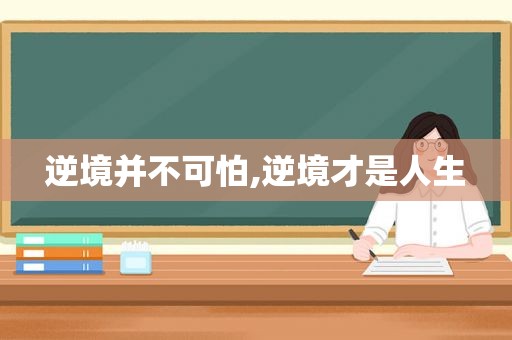 逆境并不可怕,逆境才是人生